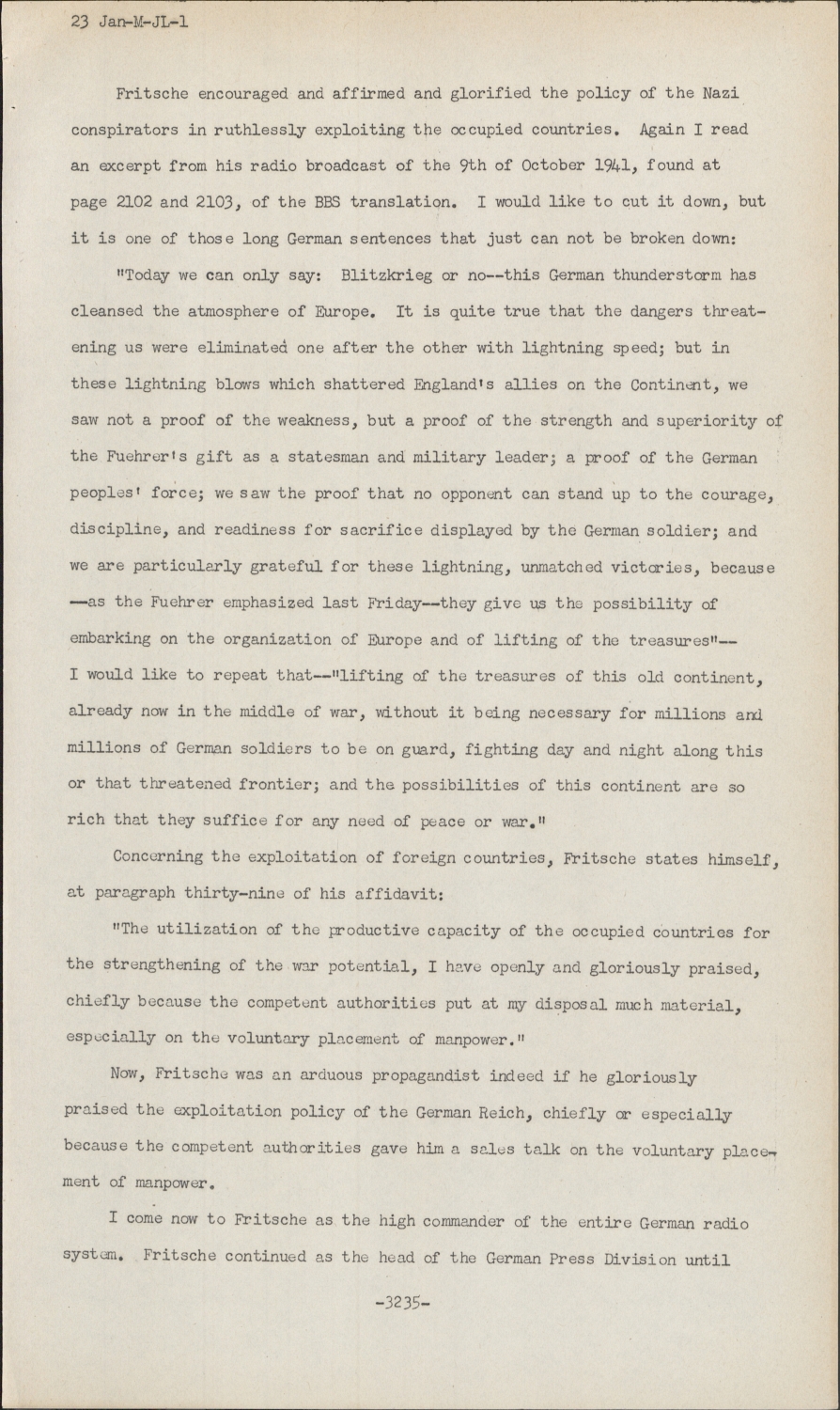 23 Jan-M-JL-1

Fritsche encouraged and affirmed and glorified the policy of the Nazi conspirators in ruthlessly exploiting the occupied countries. Again I read an excerpt from his radio broadcast of the 9th of October 1941, found at page 2102 and 2103, of the BBS translation. I would like to cut it down, but it is one of those long German sentences that just can not be broken down:

"Today we can only say: Blitzkrieg or no--this German thunderstorm has cleansed the atmosphere of Europe. It is quite true that the dangers threatening us were eliminated one after the other with lightning speed; but in these lightning blows which shattered England's allies on the Continent, we saw not a proof of the weakness, but a proof of the strength and superiority of the Fuehrer's gift as a statesman and military leader; a proof of the German peoples' force; we saw the proof that no opponent can stand up to the courage, discipline, and readiness for sacrifice displayed by the German soldier; and we are particularly grateful for these lightning, unmatched victories, because —as the Fuehrer emphasized last Friday--they give us the possibility of embarking on the organization of Europe and of lifting of the treasures"-- I would like to repeat that--"lifting of the treasures of this old continent, already now in the middle of war, without it being necessary for millions and millions of German soldiers to be on guard, fighting day and night along this or that threatened frontier; and the possibilities of this continent are so rich that they suffice for any need of peace or war."

Concerning the exploitation of foreign countries, Fritsche states himself, at paragraph thirty-nine of his affidavit:

"The utilization of the productive capacity of the occupied countries for the strengthening of the war potential, I have openly and gloriously praised, chiefly because the competent authorities put at my disposal much material, especially on the voluntary placement of manpower."

Now, Fritsche was an arduous propagandist indeed if he gloriously praised the exploitation policy of the German Reich, chiefly or especially because the competent authorities gave him a sales talk on the voluntary placement of manpower.

I come now to Fritsche as the high commander of the entire German radio system. Fritsche continued as the head of the German Press Division until

-3235-